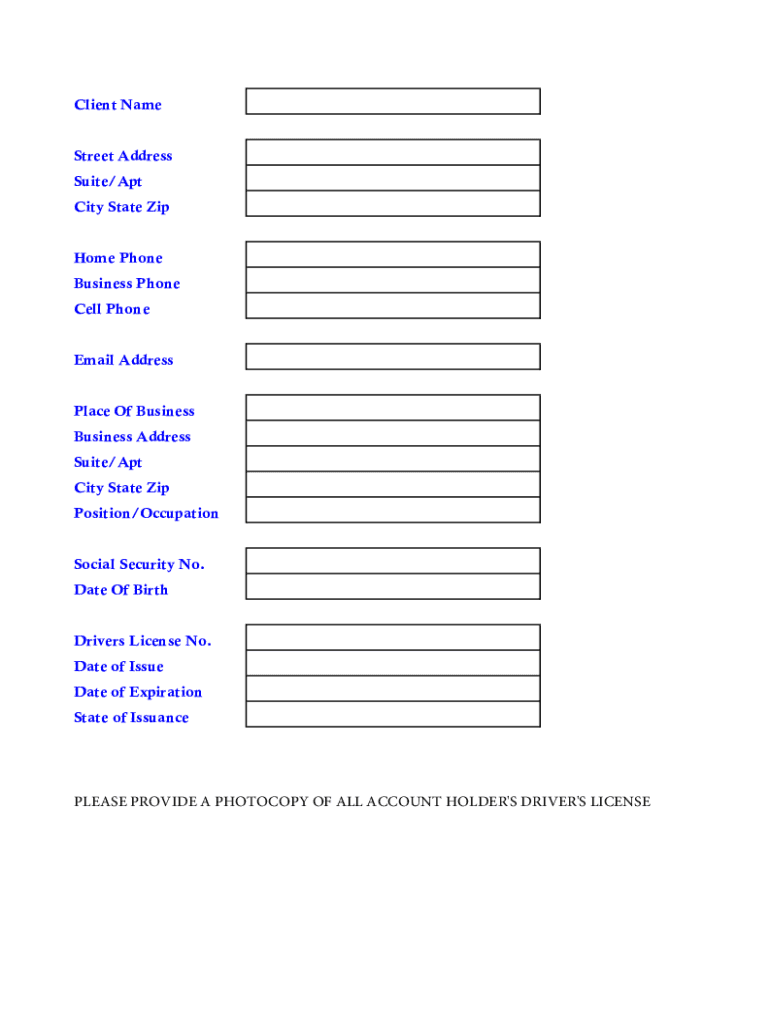 Client Name

Street Address
Suite/Apt
City State Zip

Home Phone
Business Phone
Cell Phone

Email Address

Place Of Business
Business Address
Suite/Apt
City State Zip
Position/Occupation

Social Security No.
Date Of Birth

Drivers License No.
Date of Issue
Date of Expiration
State of Issuance

PLEASE PROVIDE A PHOTOCOPY OF ALL ACCOUNT HOLDER'S DRIVER'S LICENSE